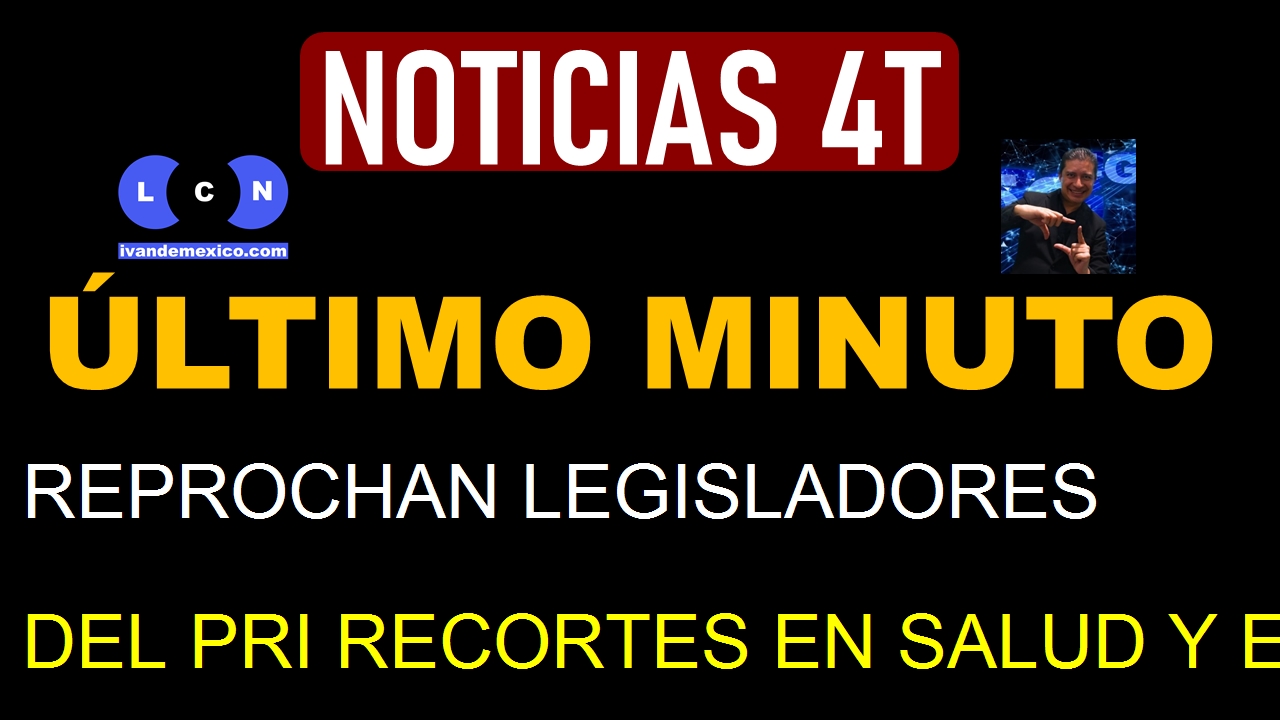 NOTICIAS 4T

L C N
ivandemexico.com

ÚLTIMO MINUTO

REPROCHAN LEGISLADORES

DEL PRI RECORTES EN SALUD Y E